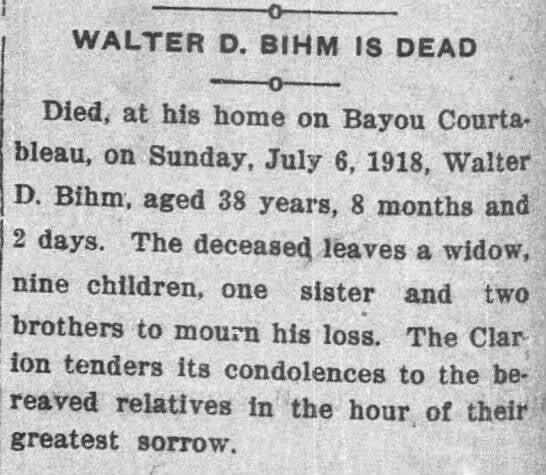 WALTER D. BIHM IS DEAD

Died, at his home on Bayou Courtableau, on Sunday, July 6, 1918, Walter D. Bihm, aged 38 years, 8 months and 2 days. The deceased leaves a widow, nine children, one sister and two brothers to mourn his loss. The Clarion tenders its condolences to the bereaved relatives in the hour of their greatest sorrow.